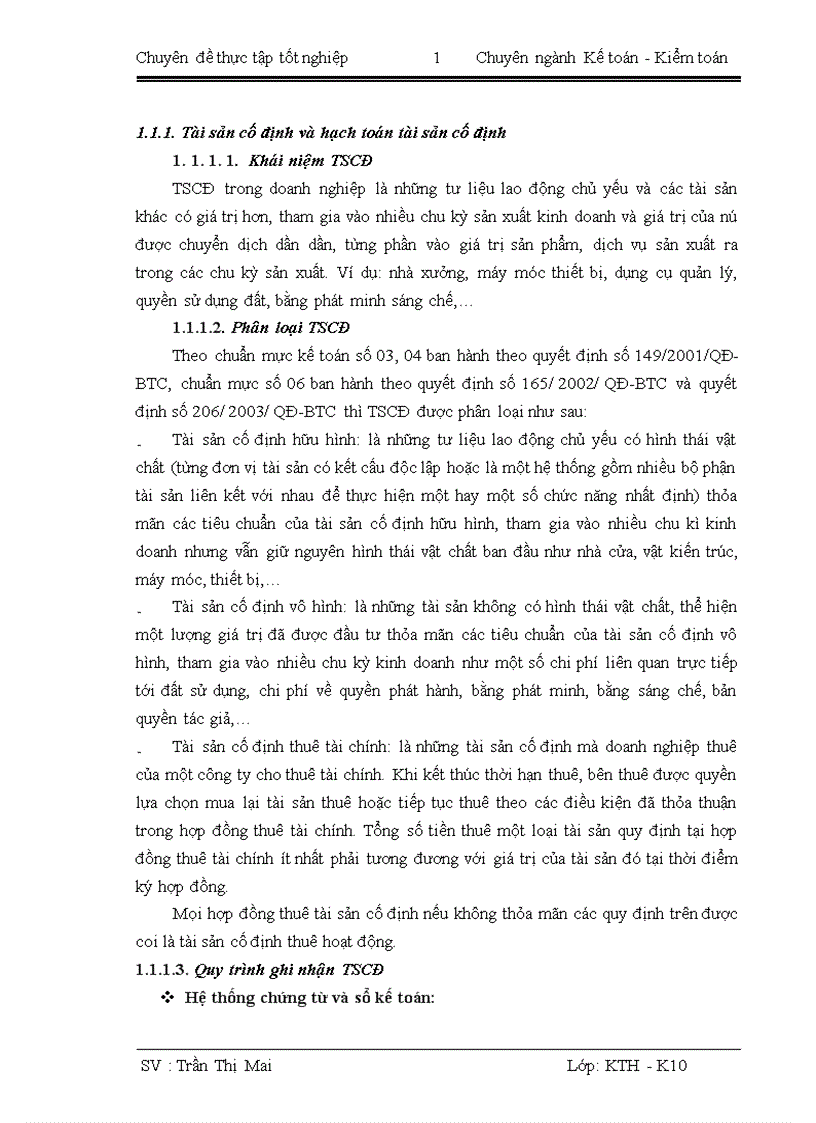 Chuyên đề thực tập tốt nghiệp 1 Chuyên ngành Kế toán - Kiểm toán

1.1.1. Tài sản cố định và hạch toán tài sản cố định

1. 1. 1. 1. Khái niệm TSCĐ

TSCĐ trong doanh nghiệp là những tư liệu lao động chủ yếu và các tài sản khác có giá trị hơn, tham gia vào nhiều chu kỳ sản xuất kinh doanh và giá trị của nú được chuyển dịch dần dần, từng phần vào giá trị sản phẩm, dịch vụ sản xuất ra trong các chu kỳ sản xuất. Ví dụ: nhà xưởng, máy móc thiết bị, dụng cụ quản lý, quyền sử dụng đất, bằng phát minh sáng chế,…

1.1.1.2. Phân loại TSCĐ

Theo chuẩn mực kế toán số 03, 04 ban hành theo quyết định số 149/2001/QĐ-BTC, chuẩn mực số 06 ban hành theo quyết định số 165/ 2002/ QĐ-BTC và quyết định số 206/ 2003/ QĐ-BTC thì TSCĐ được phân loại như sau:

- Tài sản cố định hữu hình: là những tư liệu lao động chủ yếu có hình thái vật chất (từng đơn vị tài sản có kết cấu độc lập hoặc là một hệ thống gồm nhiều bộ phận tài sản liên kết với nhau để thực hiện một hay một số chức năng nhất định) thỏa mãn các tiêu chuẩn của tài sản cố định hữu hình, tham gia vào nhiều chu kì kinh doanh nhưng vẫn giữ nguyên hình thái vật chất ban đầu như nhà cửa, vật kiến trúc, máy móc, thiết bị,…

- Tài sản cố định vô hình: là những tài sản không có hình thái vật chất, thể hiện một lượng giá trị đã được đầu tư thỏa mãn các tiêu chuẩn của tài sản cố định vô hình, tham gia vào nhiều chu kỳ kinh doanh như một số chi phí liên quan trực tiếp tới đất sử dụng, chi phí về quyền phát hành, bằng phát minh, bằng sáng chế, bản quyền tác giả,…

- Tài sản cố định thuê tài chính: là những tài sản cố định mà doanh nghiệp thuê của một công ty cho thuê tài chính. Khi kết thúc thời hạn thuê, bên thuê được quyền lựa chọn mua lại tài sản thuê hoặc tiếp tục thuê theo các điều kiện đã thỏa thuận trong hợp đồng thuê tài chính. Tổng số tiền thuê một loại tài sản quy định tại hợp đồng thuê tài chính ít nhất phải tương đương với giá trị của tài sản đó tại thời điểm ký hợp đồng.

Mọi hợp đồng thuê tài sản cố định nếu không thỏa mãn các quy định trên được coi là tài sản cố định thuê hoạt động.

1.1.1.3. Quy trình ghi nhận TSCĐ

❖ Hệ thống chứng từ và sổ kế toán:

SV : Trần Thị Mai Lớp: KTH - K10